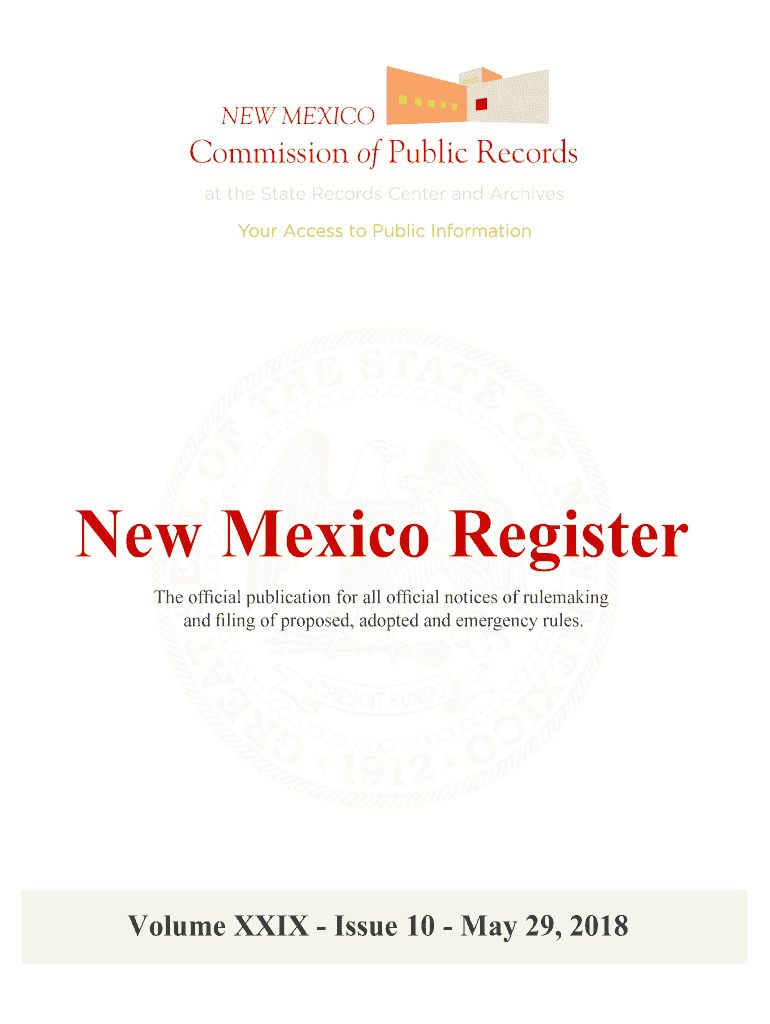 NEW MEXICO
Commission of Public Records
at the State Records Center and Archives
Your Access to Public Information

New Mexico Register

The official publication for all official notices of rulemaking and filing of proposed, adopted and emergency rules.

Volume XXIX - Issue 10 - May 29, 2018

GREAT SEAL OF THE STATE OF NEW MEXICO
CRESCIT EUNDO
1912